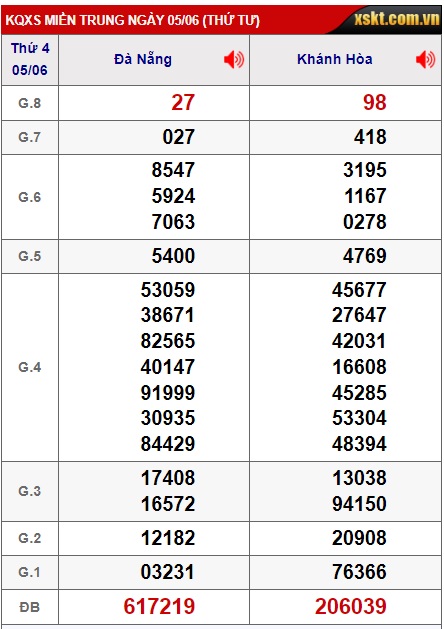 KQXS MIỀN TRUNG NGÀY 05/06 (THỨ TƯ) xskt.com.vn

| Thứ 4 05/06 | Đà Nẵng | Khánh Hòa |
|---|---|---|
| G.8 | 27 | 98 |
| G.7 | 027 | 418 |
| G.6 | 8547 5924 7063 | 3195 1167 0278 |
| G.5 | 5400 | 4769 |
| G.4 | 53059 38671 82565 40147 91999 30935 84429 | 45677 27647 42031 16608 45285 53304 48394 |
| G.3 | 17408 16572 | 13038 94150 |
| G.2 | 12182 | 20908 |
| G.1 | 03231 | 76366 |
| ĐB | 617219 | 206039 |